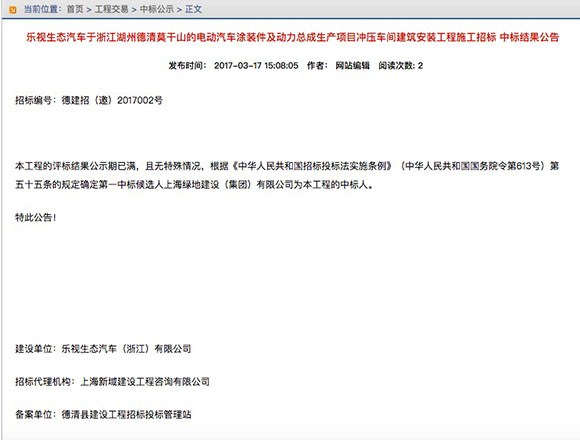 当前位置：首页 > 工程交易 > 中标公示 > 正文

乐视生态汽车于浙江湖州德清莫干山的电动汽车涂装件及动力总成生产项目冲压车间建筑安装工程施工招标 中标结果公告

发布时间： 2017-03-17 15:08:05 作者： 网站编辑 阅读次数: 2

招标编号：德建招（邀）2017002号

本工程的评标结果公示期已满，且无特殊情况，根据《中华人民共和国招标投标法实施条例》（中华人民共和国国务院令第613号）第五十五条的规定确定第一中标候选人上海绿地建设（集团）有限公司为本工程的中标人。

特此公告！

建设单位：乐视生态汽车（浙江）有限公司

招标代理机构：上海新域建设工程咨询有限公司

备案单位：德清县建设工程招标投标管理站